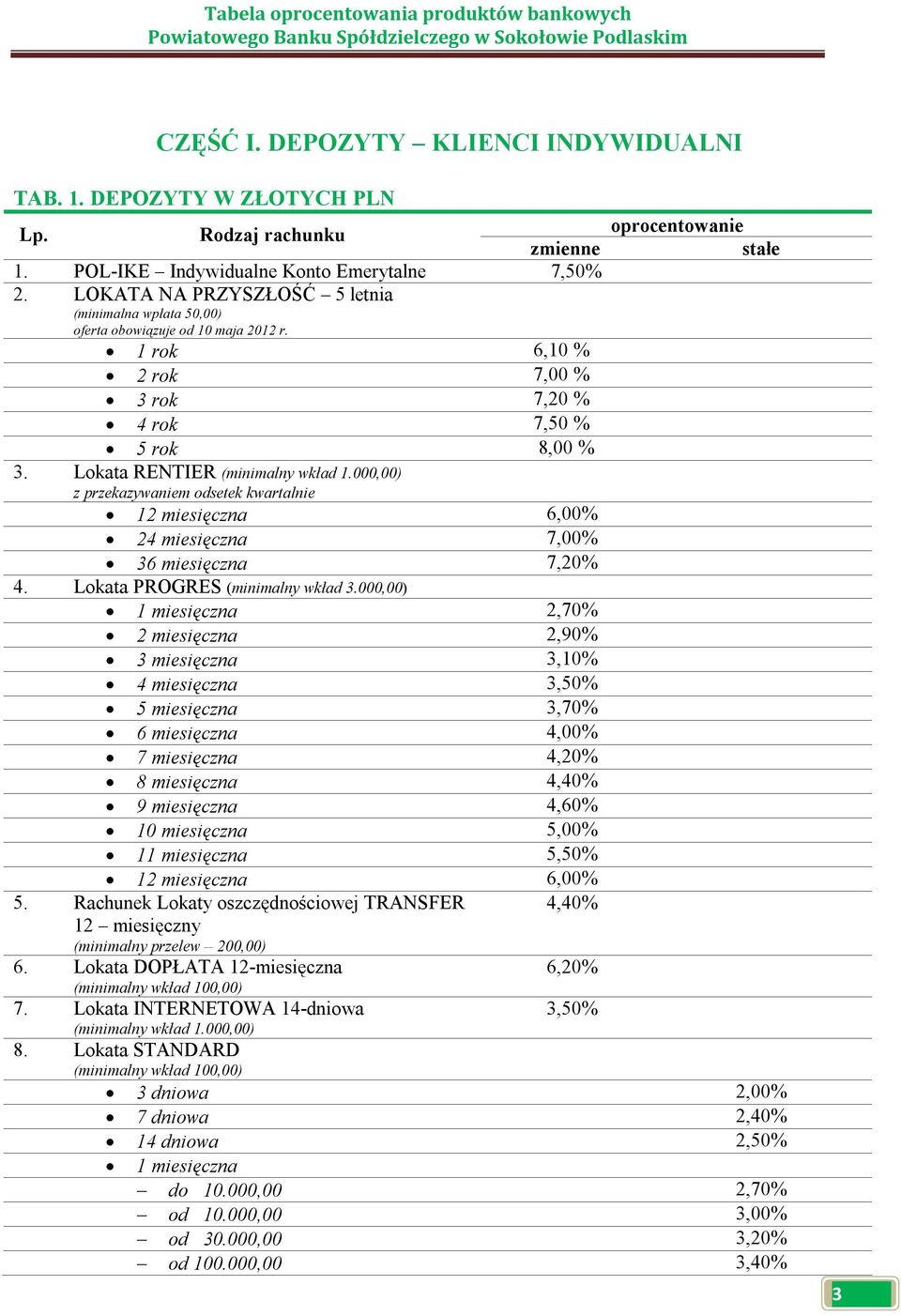 Tabela oprocentowania produktów bankowych
Powiatowego Banku Spółdzielczego w Sokołowie Podlaskim

CZĘŚĆ I. DEPOZYTY – KLIENCI INDYWIDUALNI

TAB. 1. DEPOZYTY W ZŁOTYCH PLN

| Lp. | Rodzaj rachunku | oprocentowanie zmienne | oprocentowanie stałe |
|---|---|---|---|
| 1. | POL-IKE – Indywidualne Konto Emerytalne | 7,50% | |
| 2. | LOKATA NA PRZYSZŁOŚĆ – 5 letnia (minimalna wpłata 50,00) oferta obowiązuje od 10 maja 2012 r. | | |
| | • 1 rok | 6,10 % | |
| | • 2 rok | 7,00 % | |
| | • 3 rok | 7,20 % | |
| | • 4 rok | 7,50 % | |
| | • 5 rok | 8,00 % | |
| 3. | Lokata RENTIER (minimalny wkład 1.000,00) z przekazywaniem odsetek kwartalnie | | |
| | • 12 miesięczna | 6,00% | |
| | • 24 miesięczna | 7,00% | |
| | • 36 miesięczna | 7,20% | |
| 4. | Lokata PROGRES (minimalny wkład 3.000,00) | | |
| | • 1 miesięczna | 2,70% | |
| | • 2 miesięczna | 2,90% | |
| | • 3 miesięczna | 3,10% | |
| | • 4 miesięczna | 3,50% | |
| | • 5 miesięczna | 3,70% | |
| | • 6 miesięczna | 4,00% | |
| | • 7 miesięczna | 4,20% | |
| | • 8 miesięczna | 4,40% | |
| | • 9 miesięczna | 4,60% | |
| | • 10 miesięczna | 5,00% | |
| | • 11 miesięczna | 5,50% | |
| | • 12 miesięczna | 6,00% | |
| 5. | Rachunek Lokaty oszczędnościowej TRANSFER 12 – miesięczny (minimalny przelew – 200,00) | 4,40% | |
| 6. | Lokata DOPŁATA 12-miesięczna (minimalny wkład 100,00) | 6,20% | |
| 7. | Lokata INTERNETOWA 14-dniowa (minimalny wkład 1.000,00) | 3,50% | |
| 8. | Lokata STANDARD (minimalny wkład 100,00) | | |
| | • 3 dniowa | | 2,00% |
| | • 7 dniowa | | 2,40% |
| | • 14 dniowa | | 2,50% |
| | • 1 miesięczna | | |
| | – do 10.000,00 | | 2,70% |
| | – od 10.000,00 | | 3,00% |
| | – od 30.000,00 | | 3,20% |
| | – od 100.000,00 | | 3,40% |

3